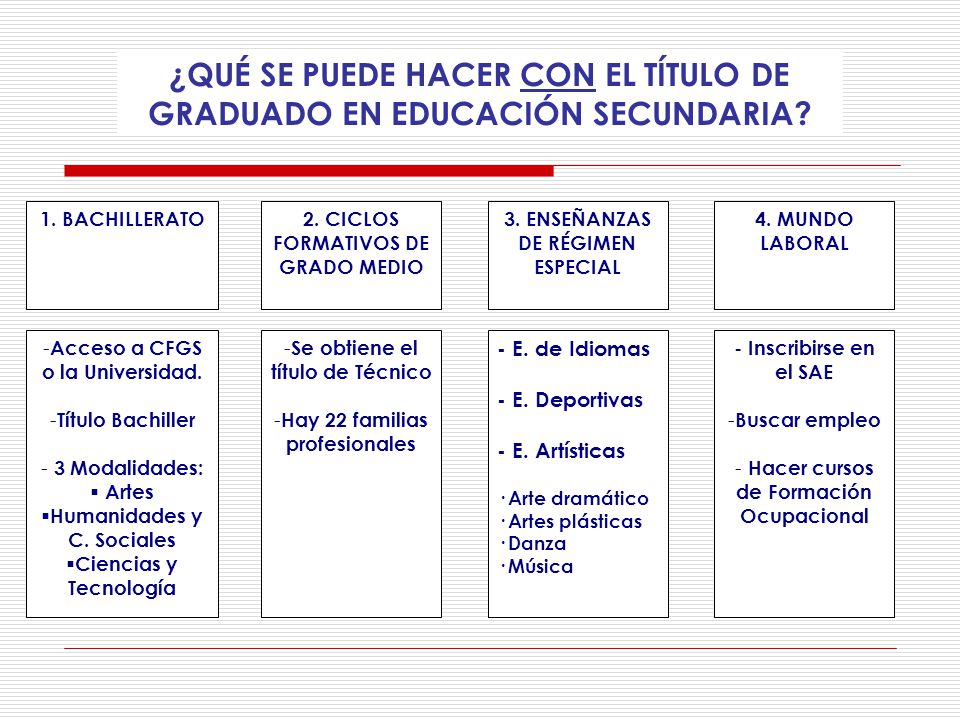 ¿QUÉ SE PUEDE HACER CON EL TÍTULO DE GRADUADO EN EDUCACIÓN SECUNDARIA?

1. BACHILLERATO

-Acceso a CFGS o la Universidad.

-Título Bachiller

- 3 Modalidades:
▪ Artes
▪Humanidades y C. Sociales
▪Ciencias y Tecnología

2. CICLOS FORMATIVOS DE GRADO MEDIO

-Se obtiene el título de Técnico

-Hay 22 familias profesionales

3. ENSEÑANZAS DE RÉGIMEN ESPECIAL

- E. de Idiomas

- E. Deportivas

- E. Artísticas

·Arte dramático
·Artes plásticas
·Danza
·Música

4. MUNDO LABORAL

- Inscribirse en el SAE

-Buscar empleo

- Hacer cursos de Formación Ocupacional